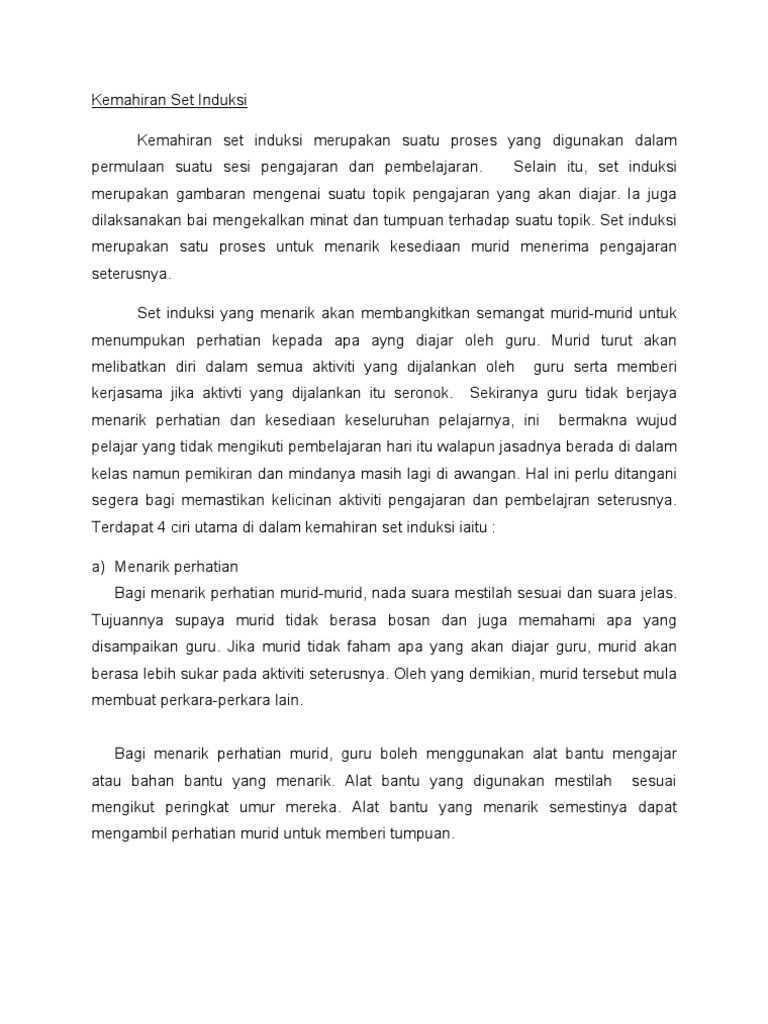 Kemahiran Set Induksi

Kemahiran set induksi merupakan suatu proses yang digunakan dalam permulaan suatu sesi pengajaran dan pembelajaran. Selain itu, set induksi merupakan gambaran mengenai suatu topik pengajaran yang akan diajar. Ia juga dilaksanakan bai mengekalkan minat dan tumpuan terhadap suatu topik. Set induksi merupakan satu proses untuk menarik kesediaan murid menerima pengajaran seterusnya.

Set induksi yang menarik akan membangkitkan semangat murid-murid untuk menumpukan perhatian kepada apa ayng diajar oleh guru. Murid turut akan melibatkan diri dalam semua aktiviti yang dijalankan oleh guru serta memberi kerjasama jika aktivti yang dijalankan itu seronok. Sekiranya guru tidak berjaya menarik perhatian dan kesediaan keseluruhan pelajarnya, ini bermakna wujud pelajar yang tidak mengikuti pembelajaran hari itu walapun jasadnya berada di dalam kelas namun pemikiran dan mindanya masih lagi di awangan. Hal ini perlu ditangani segera bagi memastikan kelicinan aktiviti pengajaran dan pembelajran seterusnya. Terdapat 4 ciri utama di dalam kemahiran set induksi iaitu :

a) Menarik perhatian
Bagi menarik perhatian murid-murid, nada suara mestilah sesuai dan suara jelas. Tujuannya supaya murid tidak berasa bosan dan juga memahami apa yang disampaikan guru. Jika murid tidak faham apa yang akan diajar guru, murid akan berasa lebih sukar pada aktiviti seterusnya. Oleh yang demikian, murid tersebut mula membuat perkara-perkara lain.

Bagi menarik perhatian murid, guru boleh menggunakan alat bantu mengajar atau bahan bantu yang menarik. Alat bantu yang digunakan mestilah sesuai mengikut peringkat umur mereka. Alat bantu yang menarik semestinya dapat mengambil perhatian murid untuk memberi tumpuan.